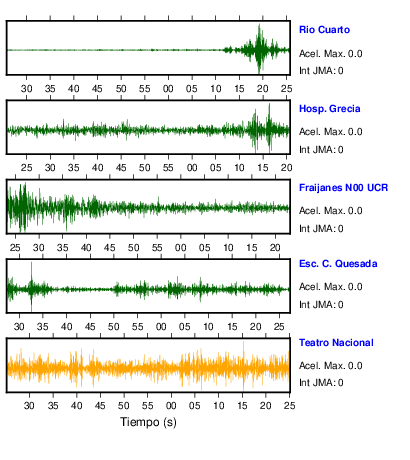 Rio Cuarto
Acel. Max. 0.0
Int JMA: 0
30 35 40 45 50 55 00 05 10 15 20 25

Hosp. Grecia
Acel. Max. 0.0
Int JMA: 0
25 30 35 40 45 50 55 00 05 10 15 20

Fraijanes N00 UCR
Acel. Max. 0.0
Int JMA: 0
25 30 35 40 45 50 55 00 05 10 15 20

Esc. C. Quesada
Acel. Max. 0.0
Int JMA: 0
30 35 40 45 50 55 00 05 10 15 20 25

Teatro Nacional
Acel. Max. 0.0
Int JMA: 0
30 35 40 45 50 55 00 05 10 15 20 25
Tiempo (s)